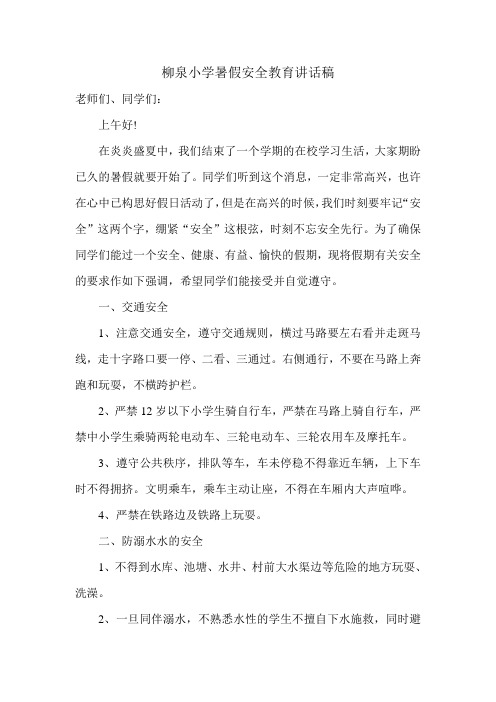 柳泉小学暑假安全教育讲话稿

老师们、同学们：

上午好!

在炎炎盛夏中，我们结束了一个学期的在校学习生活，大家期盼已久的暑假就要开始了。同学们听到这个消息，一定非常高兴，也许在心中已构思好假日活动了，但是在高兴的时候，我们时刻要牢记“安全”这两个字，绷紧“安全”这根弦，时刻不忘安全先行。为了确保同学们能过一个安全、健康、有益、愉快的假期，现将假期有关安全的要求作如下强调，希望同学们能接受并自觉遵守。

一、交通安全

1、注意交通安全，遵守交通规则，横过马路要左右看并走斑马线，走十字路口要一停、二看、三通过。右侧通行，不要在马路上奔跑和玩耍，不横跨护栏。

2、严禁12岁以下小学生骑自行车，严禁在马路上骑自行车，严禁中小学生乘骑两轮电动车、三轮电动车、三轮农用车及摩托车。

3、遵守公共秩序，排队等车，车未停稳不得靠近车辆，上下车时不得拥挤。文明乘车，乘车主动让座，不得在车厢内大声喧哗。

4、严禁在铁路边及铁路上玩耍。

二、防溺水水的安全

1、不得到水库、池塘、水井、村前大水渠边等危险的地方玩耍、洗澡。

2、一旦同伴溺水，不熟悉水性的学生不擅自下水施救，同时避